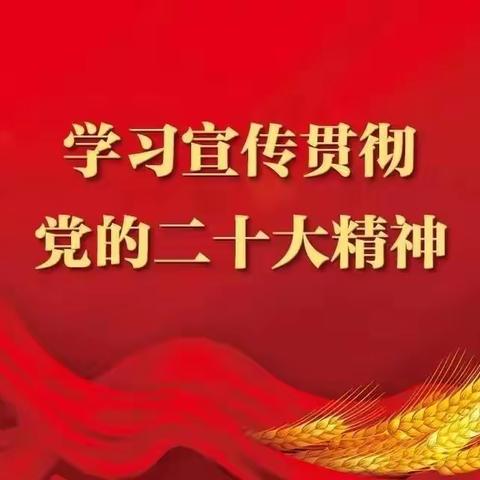 学习宣传贯彻
党的二十大精神